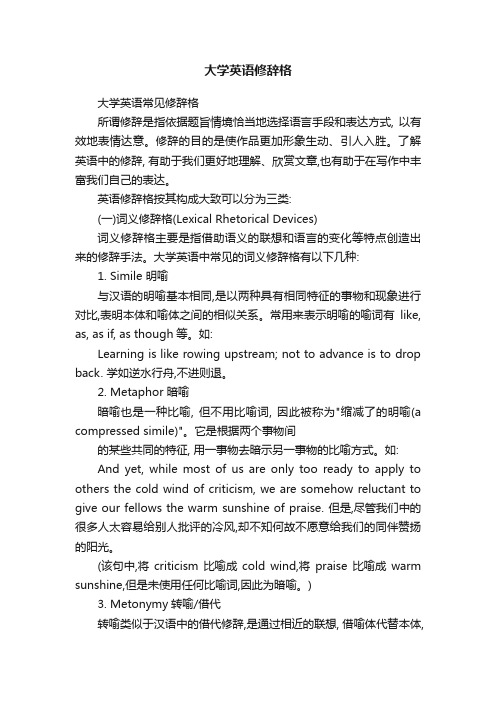 大学英语修辞格

大学英语常见修辞格

所谓修辞是指依据题旨情境恰当地选择语言手段和表达方式, 以有效地表情达意。修辞的目的是使作品更加形象生动、引人入胜。了解英语中的修辞, 有助于我们更好地理解、欣赏文章,也有助于在写作中丰富我们自己的表达。

英语修辞格按其构成大致可以分为三类:

(一)词义修辞格(Lexical Rhetorical Devices)

词义修辞格主要是指借助语义的联想和语言的变化等特点创造出来的修辞手法。大学英语中常见的词义修辞格有以下几种:

1. Simile 明喻

与汉语的明喻基本相同,是以两种具有相同特征的事物和现象进行对比,表明本体和喻体之间的相似关系。常用来表示明喻的喻词有 like, as, as if, as though 等。如:

Learning is like rowing upstream; not to advance is to drop back. 学如逆水行舟,不进则退。

2. Metaphor 暗喻

暗喻也是一种比喻, 但不用比喻词, 因此被称为"缩减了的明喻(a compressed simile)"。它是根据两个事物间

的某些共同的特征, 用一事物去暗示另一事物的比喻方式。如:

And yet, while most of us are only too ready to apply to others the cold wind of criticism, we are somehow reluctant to give our fellows the warm sunshine of praise. 但是,尽管我们中的很多人太容易给别人批评的冷风,却不知何故不愿意给我们的同伴赞扬的阳光。

(该句中,将 criticism 比喻成 cold wind,将 praise 比喻成 warm sunshine,但是未使用任何比喻词,因此为暗喻。)

3. Metonymy 转喻/借代

转喻类似于汉语中的借代修辞,是通过相近的联想, 借喻体代替本体,